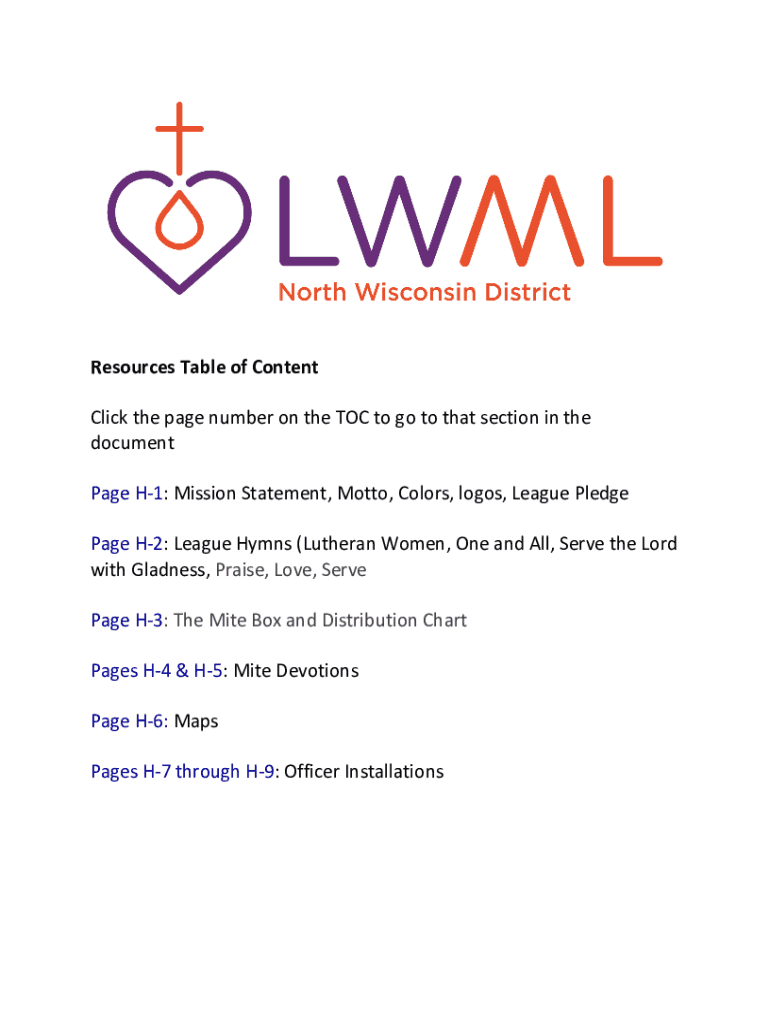 LWML
North Wisconsin District

Resources Table of Content

Click the page number on the TOC to go to that section in the document

Page H-1: Mission Statement, Motto, Colors, logos, League Pledge

Page H-2: League Hymns (Lutheran Women, One and All, Serve the Lord with Gladness, Praise, Love, Serve

Page H-3: The Mite Box and Distribution Chart

Pages H-4 & H-5: Mite Devotions

Page H-6: Maps

Pages H-7 through H-9: Officer Installations